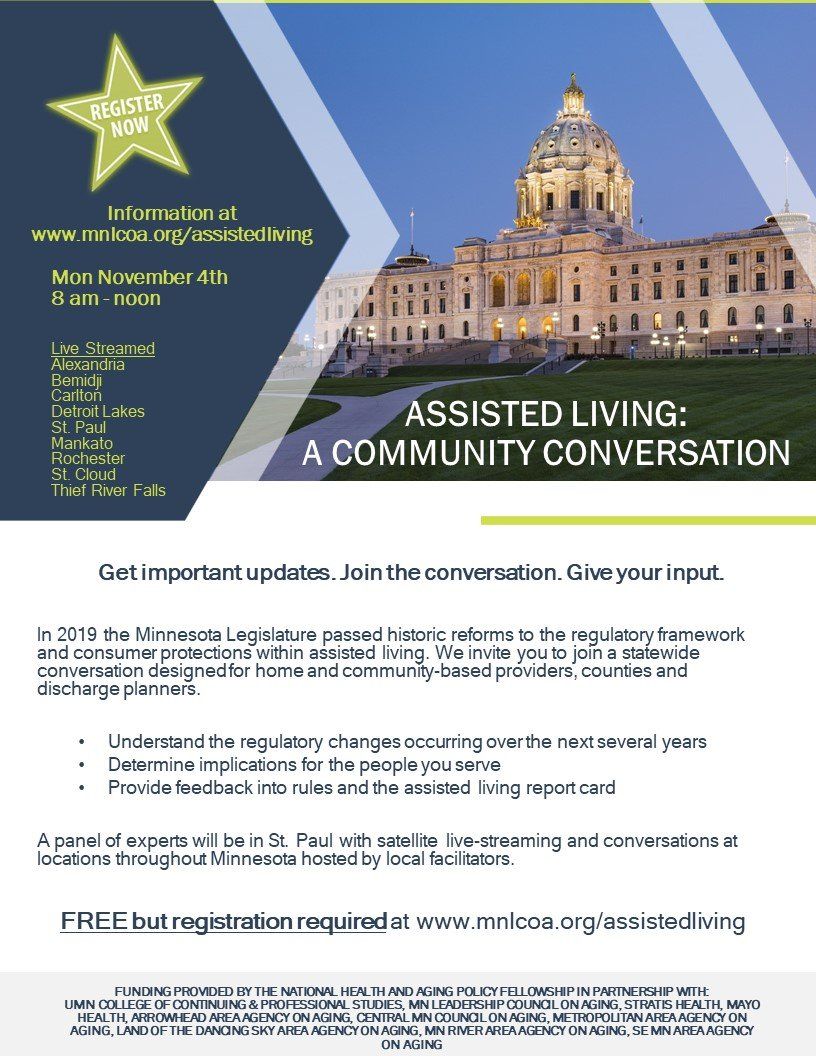 REGISTER NOW

Information at www.mnlcoa.org/assistedliving

Mon November 4th
8 am - noon

Live Streamed
Alexandria
Bemidji
Carlton
Detroit Lakes
St. Paul
Mankato
Rochester
St. Cloud
Thief River Falls

ASSISTED LIVING:
A COMMUNITY CONVERSATION

Get important updates. Join the conversation. Give your input.

In 2019 the Minnesota Legislature passed historic reforms to the regulatory framework and consumer protections within assisted living. We invite you to join a statewide conversation designed for home and community-based providers, counties and discharge planners.

• Understand the regulatory changes occurring over the next several years
• Determine implications for the people you serve
• Provide feedback into rules and the assisted living report card

A panel of experts will be in St. Paul with satellite live-streaming and conversations at locations throughout Minnesota hosted by local facilitators.

FREE but registration required at www.mnlcoa.org/assistedliving

FUNDING PROVIDED BY THE NATIONAL HEALTH AND AGING POLICY FELLOWSHIP IN PARTNERSHIP WITH: UMN COLLEGE OF CONTINUING & PROFESSIONAL STUDIES, MN LEADERSHIP COUNCIL ON AGING, STRATIS HEALTH, MAYO HEALTH, ARROWHEAD AREA AGENCY ON AGING, CENTRAL MN COUNCIL ON AGING, METROPOLITAN AREA AGENCY ON AGING, LAND OF THE DANCING SKY AREA AGENCY ON AGING, MN RIVER AREA AGENCY ON AGING, SE MN AREA AGENCY ON AGING